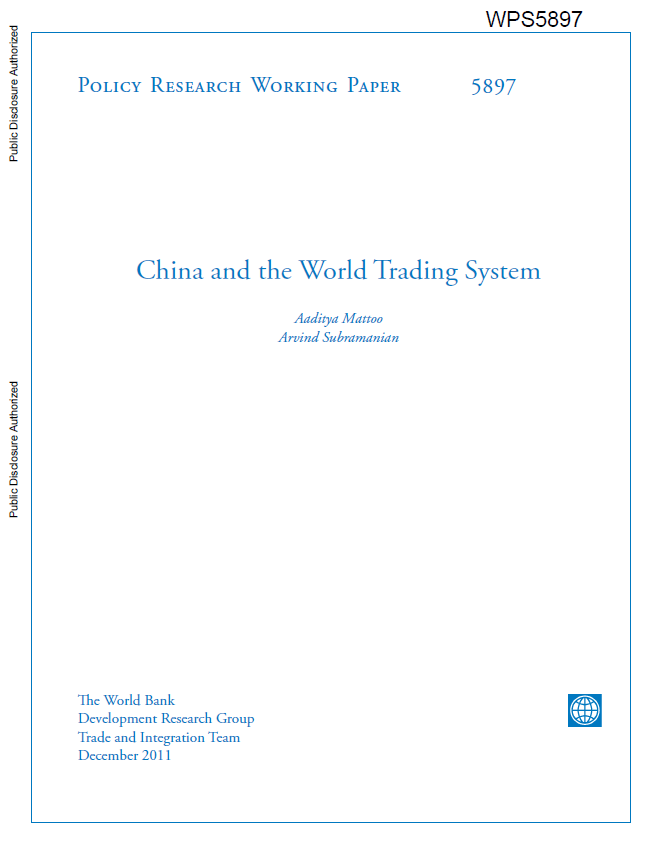 WPS5897

Public Disclosure Authorized

Public Disclosure Authorized

Policy Research Working Paper 5897

China and the World Trading System

Aaditya Mattoo
Arvind Subramanian

The World Bank
Development Research Group
Trade and Integration Team
December 2011